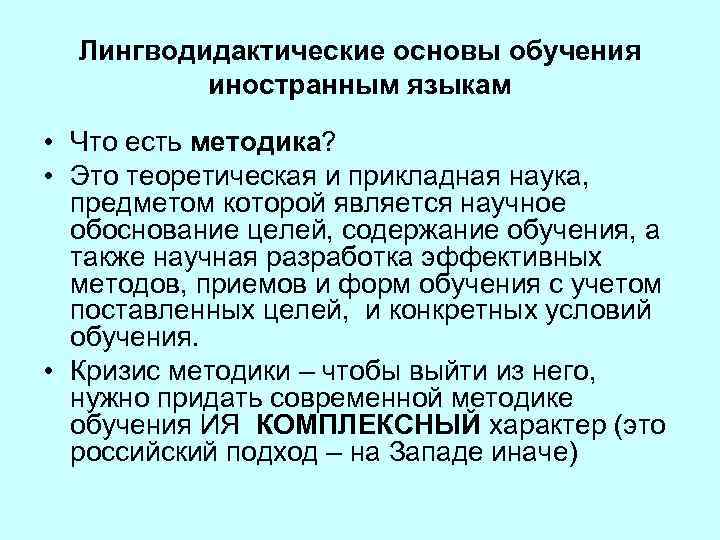 Лингводидактические основы обучения иностранным языкам

• Что есть методика?
• Это теоретическая и прикладная наука, предметом которой является научное обоснование целей, содержание обучения, а также научная разработка эффективных методов, приемов и форм обучения с учетом поставленных целей, и конкретных условий обучения.
• Кризис методики – чтобы выйти из него, нужно придать современной методике обучения ИЯ КОМПЛЕКСНЫЙ характер (это российский подход – на Западе иначе)